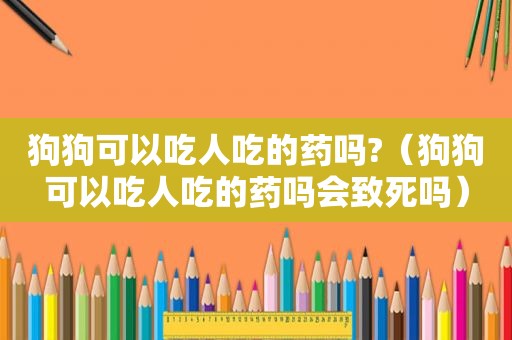 狗狗可以吃人吃的药吗?（狗狗可以吃人吃的药吗会致死吗）